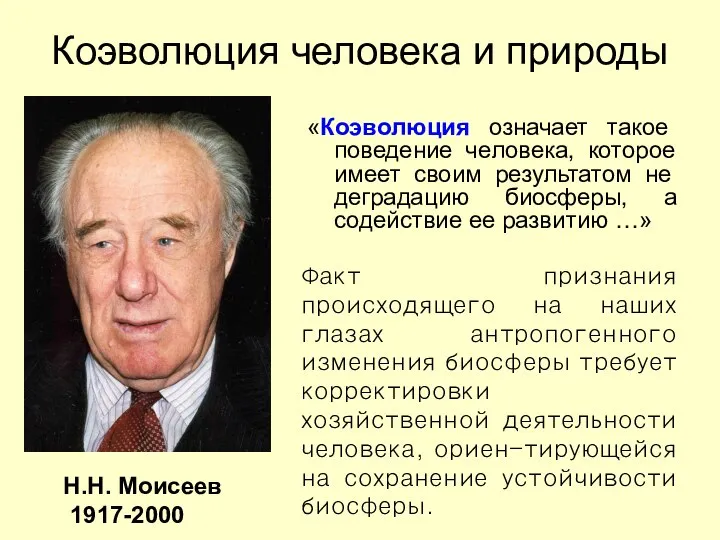 Коэволюция человека и природы

«Коэволюция означает такое поведение человека, которое имеет своим результатом не деградацию биосферы, а содействие ее развитию …»

Факт признания происходящего на наших глазах антропогенного изменения биосферы требует корректировки хозяйственной деятельности человека, ориен-тирующейся на сохранение устойчивости биосферы.

Н.Н. Моисеев
1917-2000